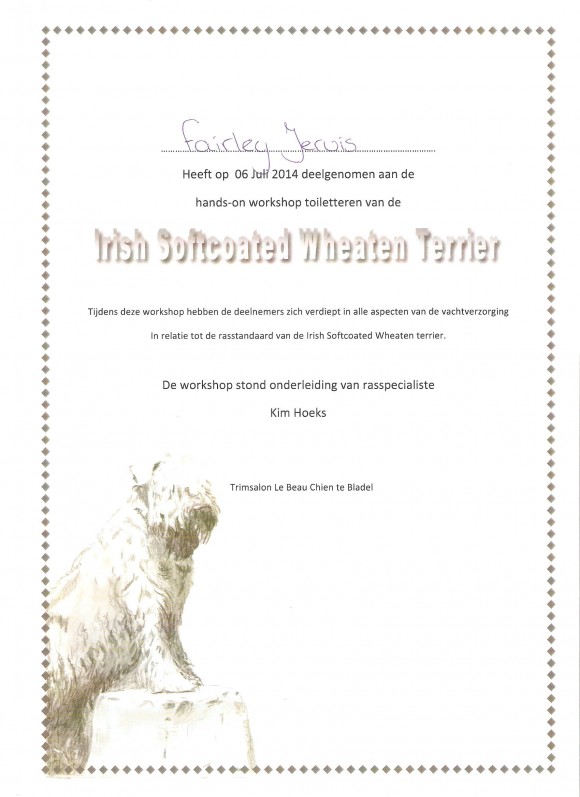 Fairley Jervis

Heeft op 06 Juli 2014 deelgenomen aan de

hands-on workshop toiletteren van de

Irish Softcoated Wheaten Terrier

Tijdens deze workshop hebben de deelnemers zich verdiept in alle aspecten van de vachtverzorging

In relatie tot de rasstandaard van de Irish Softcoated Wheaten terrier.

De workshop stond onderleiding van rasspecialiste

Kim Hoeks

Trimsalon Le Beau Chien te Bladel